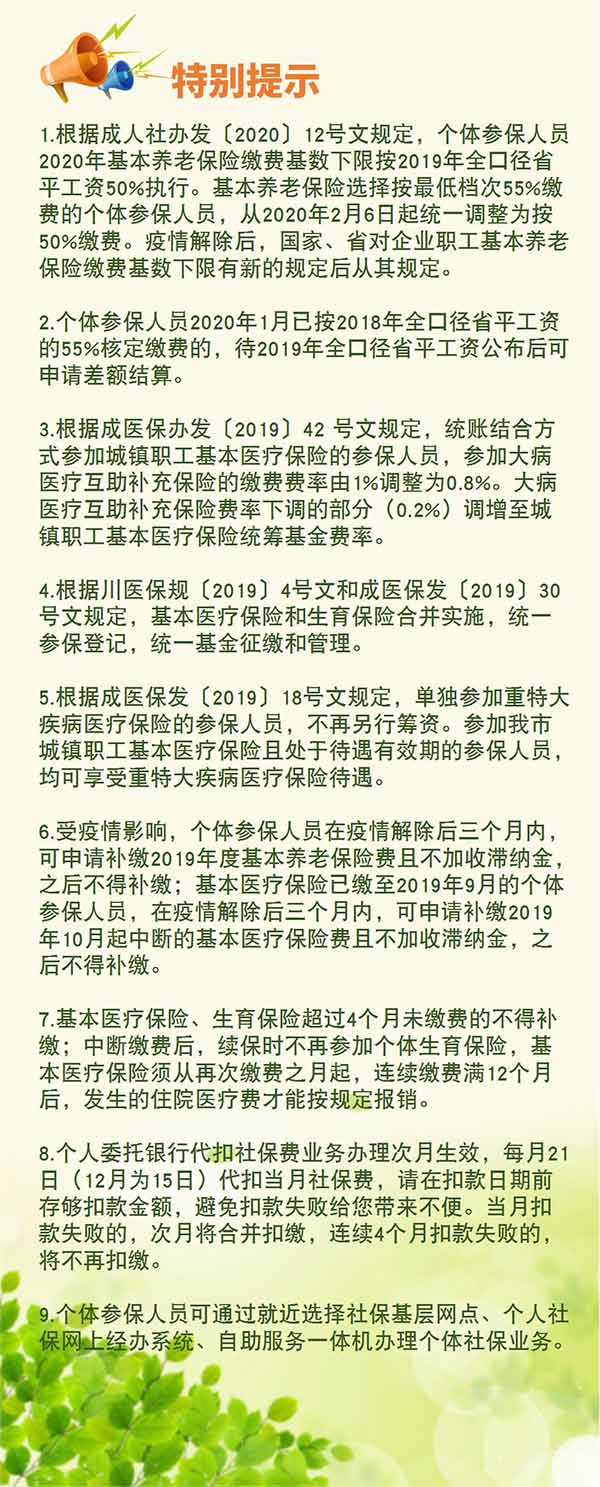 特别提示

1.根据成人社办发〔2020〕12号文规定，个体参保人员2020年基本养老保险缴费基数下限按2019年全口径省平工资50%执行。基本养老保险选择按最低档次55%缴费的个体参保人员，从2020年2月6日起统一调整为按50%缴费。疫情解除后，国家、省对企业职工基本养老保险缴费基数下限有新的规定后从其规定。

2.个体参保人员2020年1月已按2018年全口径省平工资的55%核定缴费的，待2019年全口径省平工资公布后可申请差额结算。

3.根据成医保办发〔2019〕42号文规定，统账结合方式参加城镇职工基本医疗保险的参保人员，参加大病医疗互助补充保险的缴费费率由1%调整为0.8%。大病医疗互助补充保险费率下调的部分（0.2%）调增至城镇职工基本医疗保险统筹基金费率。

4.根据川医保规〔2019〕4号文和成医保发〔2019〕30号文规定，基本医疗保险和生育保险合并实施，统一参保登记，统一基金征缴和管理。

5.根据成医保发〔2019〕18号文规定，单独参加重特大疾病医疗保险的参保人员，不再另行筹资。参加我市城镇职工基本医疗保险且处于待遇有效期的参保人员，均可享受重特大疾病医疗保险待遇。

6.受疫情影响，个体参保人员在疫情解除后三个月内，可申请补缴2019年度基本养老保险费且不加收滞纳金，之后不得补缴；基本医疗保险已缴至2019年9月的个体参保人员，在疫情解除后三个月内，可申请补缴2019年10月起中断的基本医疗保险费且不加收滞纳金，之后不得补缴。

7.基本医疗保险、生育保险超过4个月未缴费的不得补缴；中断缴费后，续保时不再参加个体生育保险，基本医疗保险须从再次缴费之月起，连续缴费满12个月后，发生的住院医疗费才能按规定报销。

8.个人委托银行代扣社保费业务办理次月生效，每月21日（12月为15日）代扣当月社保费，请在扣款日期前存够扣款金额，避免扣款失败给您带来不便。当月扣款失败的，次月将合并扣缴，连续4个月扣款失败的，将不再扣缴。

9.个体参保人员可通过就近选择社保基层网点、个人社保网上经办系统、自助服务一体机办理个体社保业务。